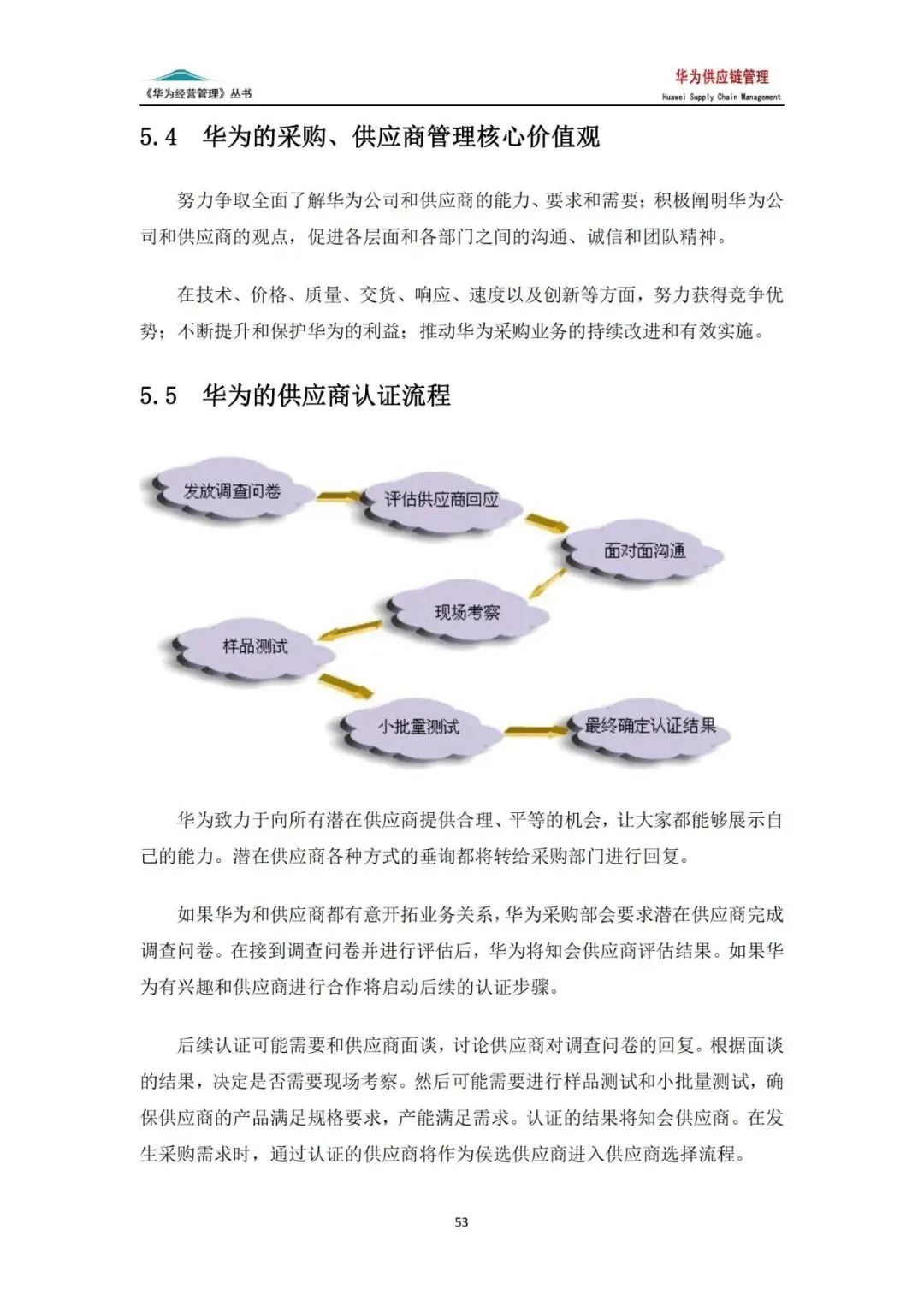 《华为经营管理》丛书

华为供应链管理
Huawei Supply Chain Management

5.4 华为的采购、供应商管理核心价值观

努力争取全面了解华为公司和供应商的能力、要求和需要；积极阐明华为公司和供应商的观点，促进各层面和各部门之间的沟通、诚信和团队精神。

在技术、价格、质量、交货、响应、速度以及创新等方面，努力获得竞争优势；不断提升和保护华为的利益；推动华为采购业务的持续改进和有效实施。

5.5 华为的供应商认证流程

发放调查问卷

评估供应商回应

面对面沟通

现场考察

样品测试

小批量测试

最终确定认证结果

华为致力于向所有潜在供应商提供合理、平等的机会，让大家都能够展示自己的能力。潜在供应商各种方式的垂询都将转给采购部门进行回复。

如果华为和供应商都有意开拓业务关系，华为采购部会要求潜在供应商完成调查问卷。在接到调查问卷并进行评估后，华为将知会供应商评估结果。如果华为有兴趣和供应商进行合作将启动后续的认证步骤。

后续认证可能需要和供应商面谈，讨论供应商对调查问卷的回复。根据面谈的结果，决定是否需要现场考察。然后可能需要进行样品测试和小批量测试，确保供应商的产品满足规格要求，产能满足需求。认证的结果将知会供应商。在发生采购需求时，通过认证的供应商将作为侯选供应商进入供应商选择流程。

53